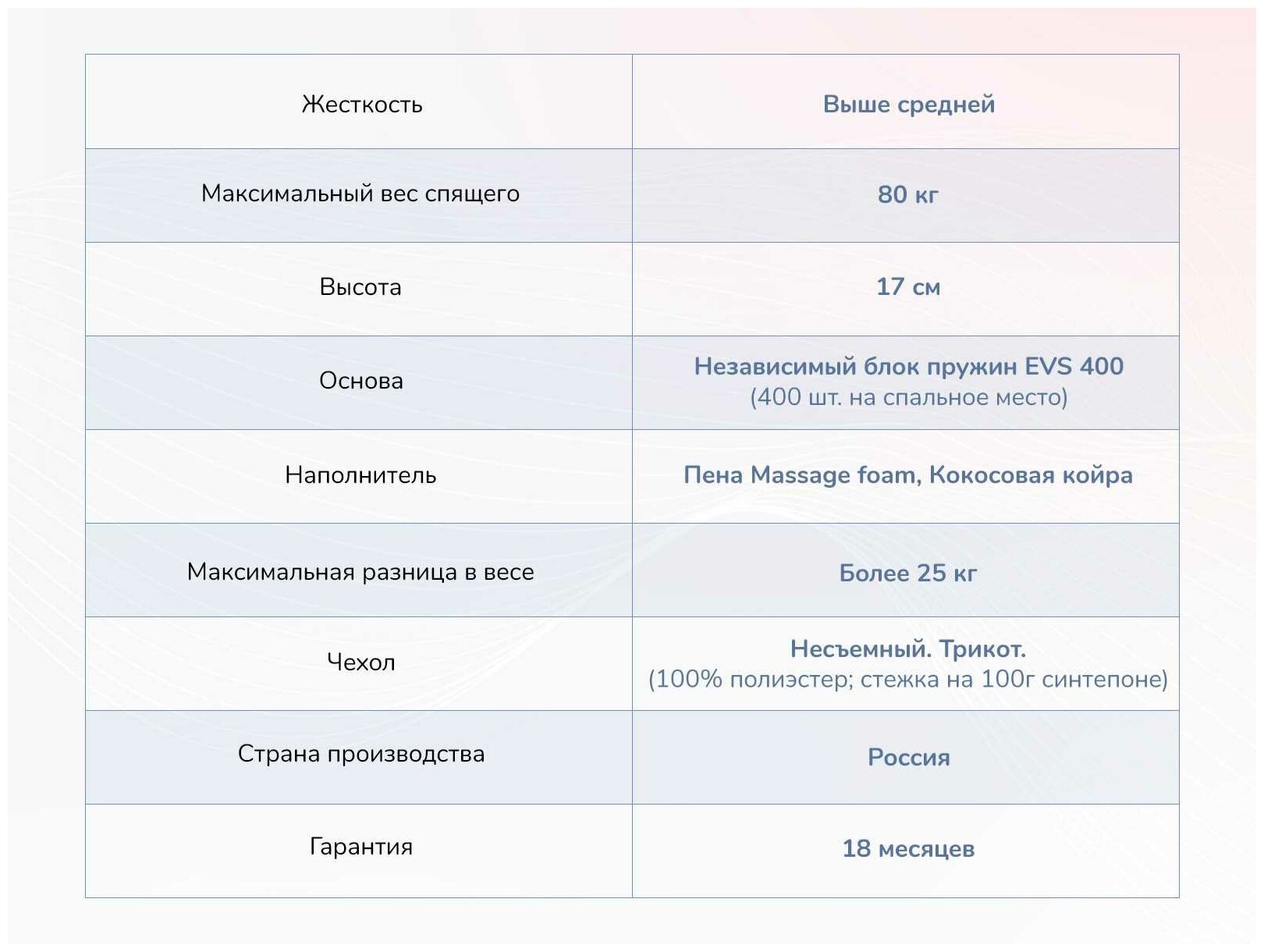 | Жесткость | Выше средней |
|---|---|
| Максимальный вес спящего | 80 кг |
| Высота | 17 см |
| Основа | Независимый блок пружин EVS 400 (400 шт. на спальное место) |
| Наполнитель | Пена Massage foam, Кокосовая койра |
| Максимальная разница в весе | Более 25 кг |
| Чехол | Несъемный. Трикот. (100% полиэстер; стежка на 100г синтепоне) |
| Страна производства | Россия |
| Гарантия | 18 месяцев |